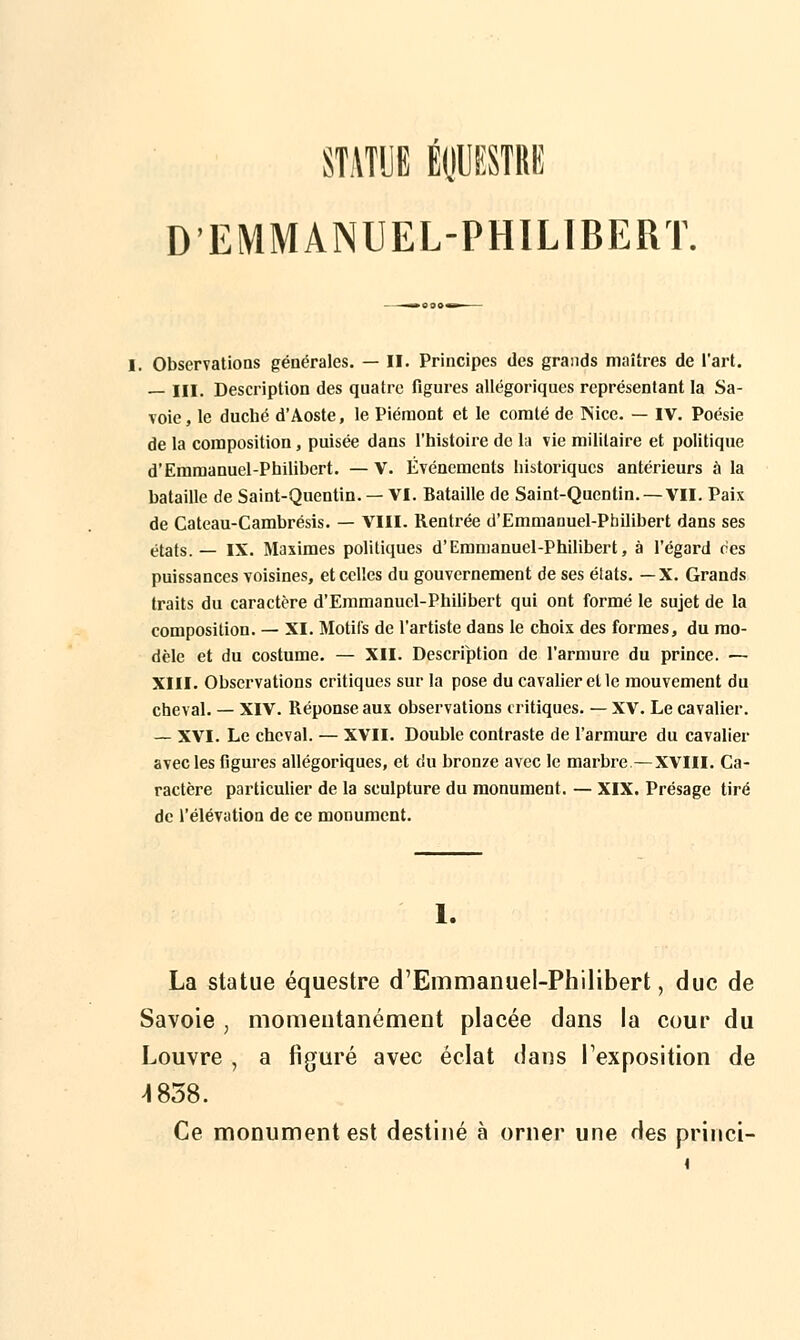 STATUE ÉQUESTRE

D'EMMANUEL-PHILIBERT.

I. Observations générales. — II. Principes des grands maîtres de l'art. — III. Description des quatre figures allégoriques représentant la Savoie, le duché d'Aoste, le Piémont et le comté de Nice. — IV. Poésie de la composition, puisée dans l'histoire de la vie militaire et politique d'Emmanuel-Philibert. — V. Événements historiques antérieurs à la bataille de Saint-Quentin. — VI. Bataille de Saint-Quentin. — VII. Paix de Cateau-Cambrésis. — VIII. Rentrée d'Emmanuel-Philibert dans ses états. — IX. Maximes politiques d'Emmanuel-Philibert, à l'égard des puissances voisines, et celles du gouvernement de ses états. — X. Grands traits du caractère d'Emmanuel-Philibert qui ont formé le sujet de la composition. — XI. Motifs de l'artiste dans le choix des formes, du modèle et du costume. — XII. Description de l'armure du prince. — XIII. Observations critiques sur la pose du cavalier et le mouvement du cheval. — XIV. Réponse aux observations critiques. — XV. Le cavalier. — XVI. Le cheval. — XVII. Double contraste de l'armure du cavalier avec les figures allégoriques, et du bronze avec le marbre. — XVIII. Caractère particulier de la sculpture du monument. — XIX. Présage tiré de l'élévation de ce monument.

I.

La statue équestre d'Emmanuel-Philibert, duc de Savoie, momentanément placée dans la cour du Louvre, a figuré avec éclat dans l'exposition de 1838.

Ce monument est destiné à orner une des princi-

1